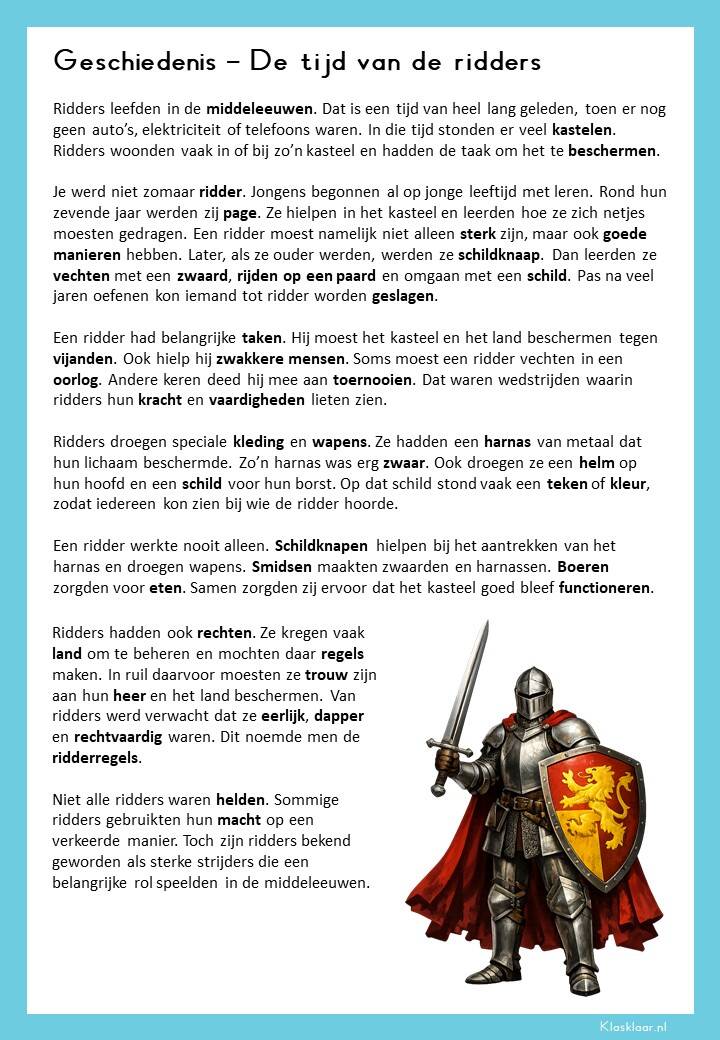 Geschiedenis – De tijd van de ridders

Ridders leefden in de middeleeuwen. Dat is een tijd van heel lang geleden, toen er nog geen auto's, elektriciteit of telefoons waren. In die tijd stonden er veel kastelen. Ridders woonden vaak in of bij zo'n kasteel en hadden de taak om het te beschermen.

Je werd niet zomaar ridder. Jongens begonnen al op jonge leeftijd met leren. Rond hun zevende jaar werden zij page. Ze hielpen in het kasteel en leerden hoe ze zich netjes moesten gedragen. Een ridder moest namelijk niet alleen sterk zijn, maar ook goede manieren hebben. Later, als ze ouder werden, werden ze schildknaap. Dan leerden ze vechten met een zwaard, rijden op een paard en omgaan met een schild. Pas na veel jaren oefenen kon iemand tot ridder worden geslagen.

Een ridder had belangrijke taken. Hij moest het kasteel en het land beschermen tegen vijanden. Ook hielp hij zwakkere mensen. Soms moest een ridder vechten in een oorlog. Andere keren deed hij mee aan toernooien. Dat waren wedstrijden waarin ridders hun kracht en vaardigheden lieten zien.

Ridders droegen speciale kleding en wapens. Ze hadden een harnas van metaal dat hun lichaam beschermde. Zo'n harnas was erg zwaar. Ook droegen ze een helm op hun hoofd en een schild voor hun borst. Op dat schild stond vaak een teken of kleur, zodat iedereen kon zien bij wie de ridder hoorde.

Een ridder werkte nooit alleen. Schildknapen hielpen bij het aantrekken van het harnas en droegen wapens. Smidsen maakten zwaarden en harnassen. Boeren zorgden voor eten. Samen zorgden zij ervoor dat het kasteel goed bleef functioneren.

Ridders hadden ook rechten. Ze kregen vaak land om te beheren en mochten daar regels maken. In ruil daarvoor moesten ze trouw zijn aan hun heer en het land beschermen. Van ridders werd verwacht dat ze eerlijk, dapper en rechtvaardig waren. Dit noemde men de ridderregels.

Niet alle ridders waren helden. Sommige ridders gebruikten hun macht op een verkeerde manier. Toch zijn ridders bekend geworden als sterke strijders die een belangrijke rol speelden in de middeleeuwen.

Klasklaar.nl